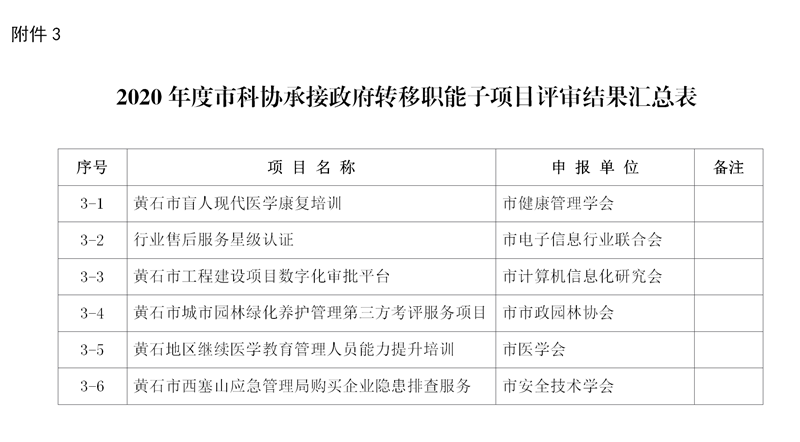 附件 3

2020 年度市科协承接政府转移职能子项目评审结果汇总表

| 序号 | 项 目 名 称 | 申 报 单 位 | 备注 |
|---|---|---|---|
| 3-1 | 黄石市盲人现代医学康复培训 | 市健康管理学会 | |
| 3-2 | 行业售后服务星级认证 | 市电子信息行业联合会 | |
| 3-3 | 黄石市工程建设项目数字化审批平台 | 市计算机信息化研究会 | |
| 3-4 | 黄石市城市园林绿化养护管理第三方考评服务项目 | 市市政园林协会 | |
| 3-5 | 黄石地区继续医学教育管理人员能力提升培训 | 市医学会 | |
| 3-6 | 黄石市西塞山应急管理局购买企业隐患排查服务 | 市安全技术学会 | |